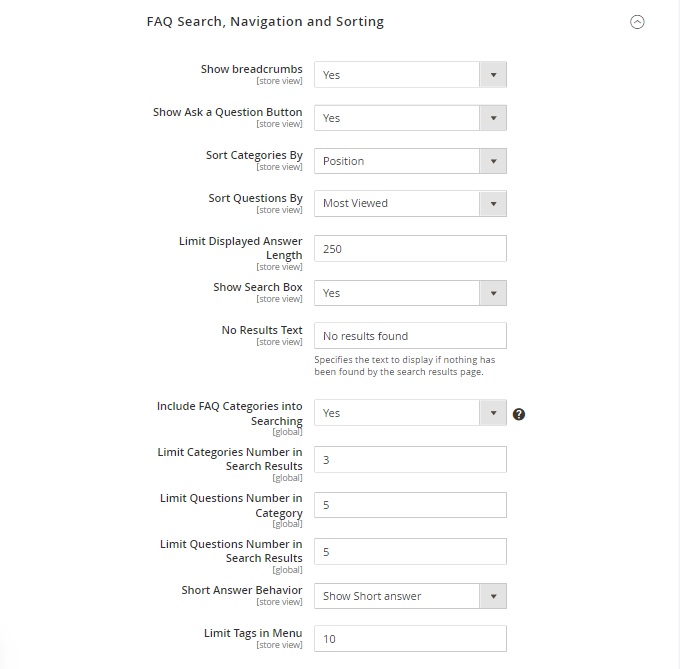 FAQ Search, Navigation and Sorting

Show breadcrumbs
[store view]
Yes

Show Ask a Question Button
[store view]
Yes

Sort Categories By
[store view]
Position

Sort Questions By
[store view]
Most Viewed

Limit Displayed Answer Length
[store view]
250

Show Search Box
[store view]
Yes

No Results Text
[store view]
No results found
Specifies the text to display if nothing has been found by the search results page.

Include FAQ Categories into Searching
[global]
Yes

Limit Categories Number in Search Results
[global]
3

Limit Questions Number in Category
[global]
5

Limit Questions Number in Search Results
[global]
5

Short Answer Behavior
[store view]
Show Short answer

Limit Tags in Menu
[store view]
10